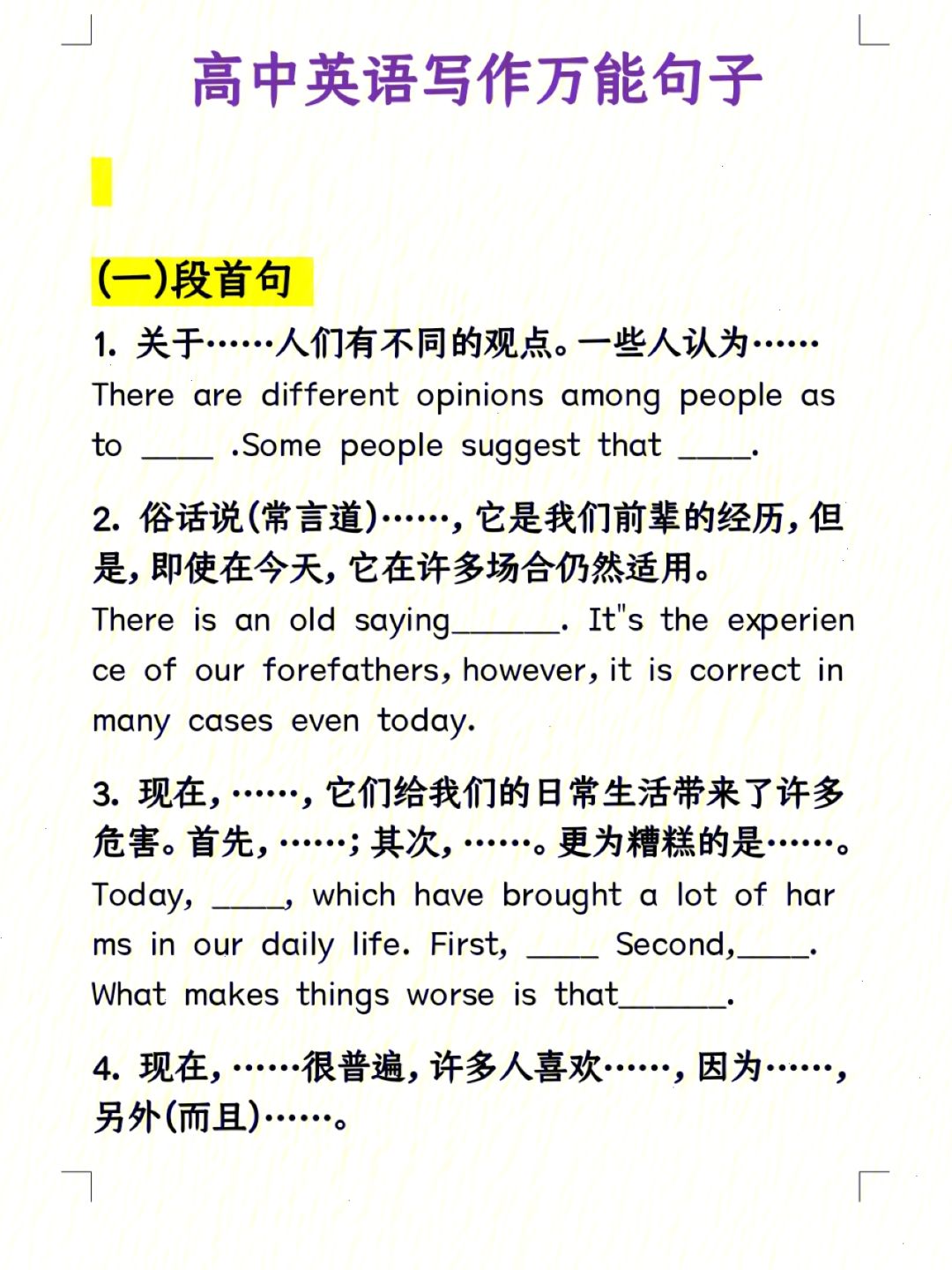 高中英语写作万能句子

(一)段首句

1. 关于……人们有不同的观点。一些人认为……
There are different opinions among people as to ____ .Some people suggest that ____.

2. 俗话说(常言道)……，它是我们前辈的经历，但是，即使在今天，它在许多场合仍然适用。
There is an old saying______. It"s the experience of our forefathers, however, it is correct in many cases even today.

3. 现在，……，它们给我们的日常生活带来了许多危害。首先，……；其次，……。更为糟糕的是……。
Today, ____, which have brought a lot of harms in our daily life. First, ____ Second,____. What makes things worse is that______.

4. 现在，……很普遍，许多人喜欢……，因为……，另外(而且)……。